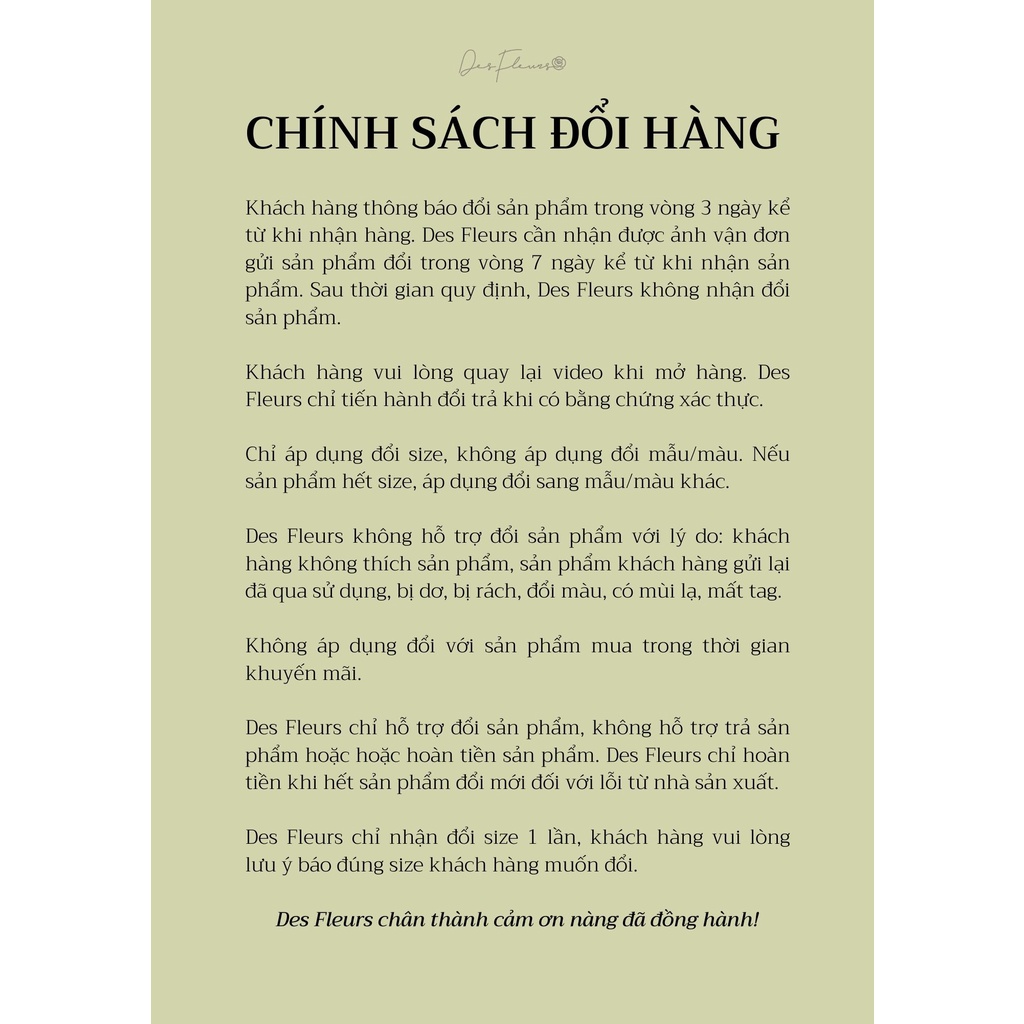 Des Fleurs

CHÍNH SÁCH ĐỔI HÀNG

Khách hàng thông báo đổi sản phẩm trong vòng 3 ngày kể từ khi nhận hàng. Des Fleurs cần nhận được ảnh vận đơn gửi sản phẩm đổi trong vòng 7 ngày kể từ khi nhận sản phẩm. Sau thời gian quy định, Des Fleurs không nhận đổi sản phẩm.

Khách hàng vui lòng quay lại video khi mở hàng. Des Fleurs chỉ tiến hành đổi trả khi có bằng chứng xác thực.

Chỉ áp dụng đổi size, không áp dụng đổi mẫu/màu. Nếu sản phẩm hết size, áp dụng đổi sang mẫu/màu khác.

Des Fleurs không hỗ trợ đổi sản phẩm với lý do: khách hàng không thích sản phẩm, sản phẩm khách hàng gửi lại đã qua sử dụng, bị dơ, bị rách, đổi màu, có mùi lạ, mất tag.

Không áp dụng đổi với sản phẩm mua trong thời gian khuyến mãi.

Des Fleurs chỉ hỗ trợ đổi sản phẩm, không hỗ trợ trả sản phẩm hoặc hoặc hoàn tiền sản phẩm. Des Fleurs chỉ hoàn tiền khi hết sản phẩm đổi mới đối với lỗi từ nhà sản xuất.

Des Fleurs chỉ nhận đổi size 1 lần, khách hàng vui lòng lưu ý báo đúng size khách hàng muốn đổi.

Des Fleurs chân thành cảm ơn nàng đã đồng hành!